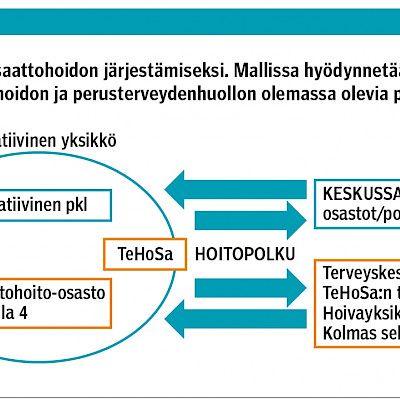 saattohoidon järjestämiseksi. Mallissa hyödynnetää
hoidon ja perusterveydenhuollon olemassa olevia p

atiivinen yksikkö

atiivinen pkl

TeHoSa

tohoito-osasto
la 4

HOITOPOLKU

KESKUSSA
osastot/po

Terveyskes
TeHoSa:n t
Hoivayksik
Kolmas sel